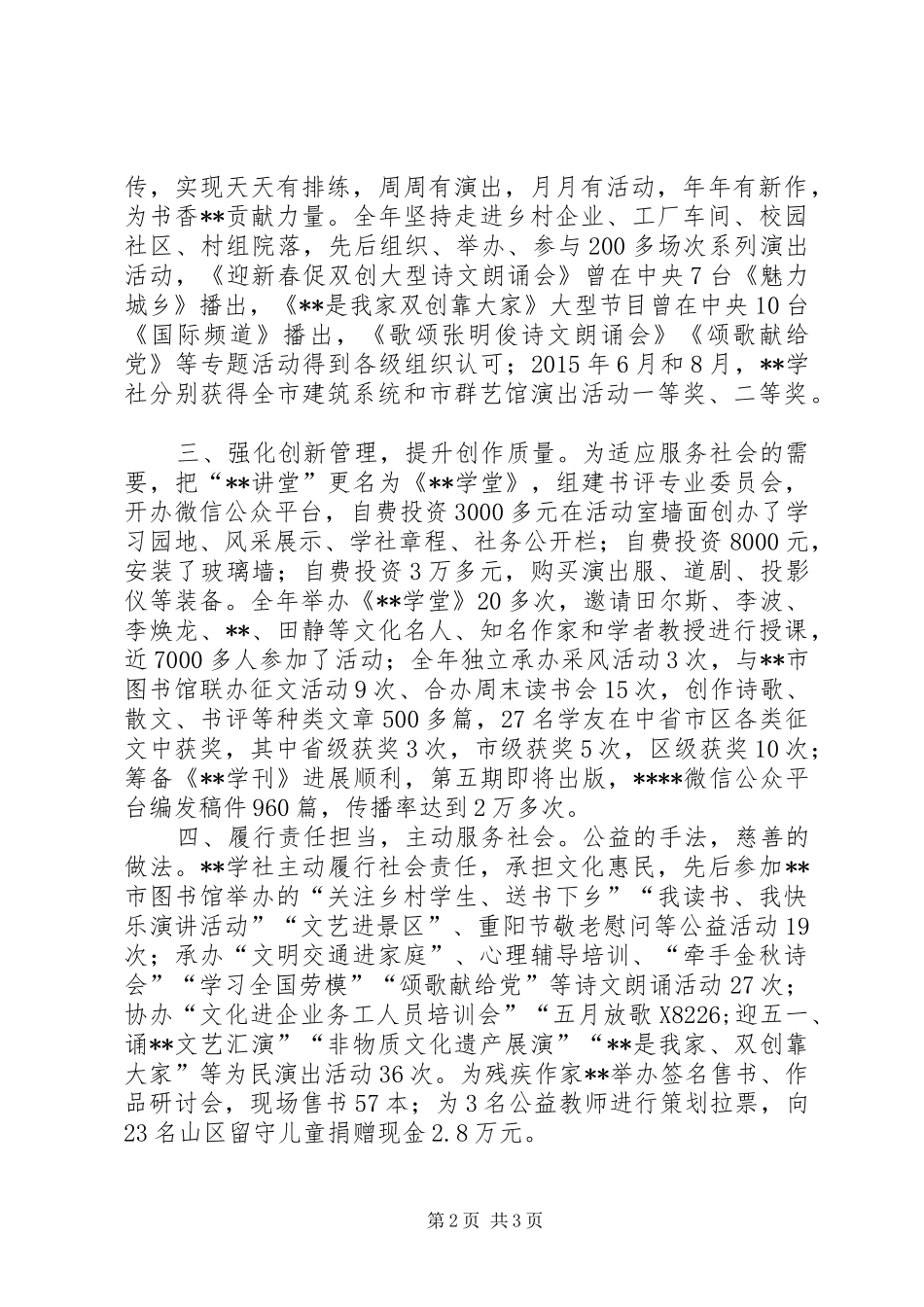 传，实现天天有排练，周周有演出，月月有活动，年年有新作，为书香**贡献力量。全年坚持走进乡村企业、工厂车间、校园社区、村组院落，先后组织、举办、参与200多场次系列演出活动，《迎新春促双创大型诗文朗诵会》曾在中央7台《魅力城乡》播出，《**是我家双创靠大家》大型节目曾在中央10台《国际频道》播出，《歌颂张明俊诗文朗诵会》《颂歌献给党》等专题活动得到各级组织认可；2015年6月和8月，**学社分别获得全市建筑系统和市群艺馆演出活动一等奖、二等奖。

三、强化创新管理，提升创作质量。为适应服务社会的需要，把“**讲堂”更名为《**学堂》，组建书评专业委员会，开办微信公众平台，自费投资3000多元在活动室墙面创办了学习园地、风采展示、学社章程、社务公开栏；自费投资8000元，安装了玻璃墙；自费投资3万多元，购买演出服、道剧、投影仪等装备。全年举办《**学堂》20多次，邀请田尔斯、李波、李焕龙、**、田静等文化名人、知名作家和学者教授进行授课，近7000多人参加了活动；全年独立承办采风活动3次，与**市图书馆联办征文活动9次、合办周末读书会15次，创作诗歌、散文、书评等种类文章500多篇，27名学友在中省市区各类征文中获奖，其中省级获奖3次，市级获奖5次，区级获奖10次；筹备《**学刊》进展顺利，第五期即将出版，****微信公众平台编发稿件960篇，传播率达到2万多次。

四、履行责任担当，主动服务社会。公益的手法，慈善的做法。**学社主动履行社会责任，承担文化惠民，先后参加**市图书馆举办的“关注乡村学生、送书下乡”“我读书、我快乐演讲活动”“文艺进景区”、重阳节敬老慰问等公益活动19次；承办“文明交通进家庭”、心理辅导培训、“牵手金秋诗会”“学习全国劳模”“颂歌献给党”等诗文朗诵活动27次；协办“文化进企业务工人员培训会”“五月放歌X8226;迎五一、诵**文艺汇演”“非物质文化遗产展演”“**是我家、双创靠大家”等为民演出活动36次。为残疾作家**举办签名售书、作品研讨会，现场售书57本；为3名公益教师进行策划拉票，向23名山区留守儿童捐赠现金2.8万元。

第2页 共3页